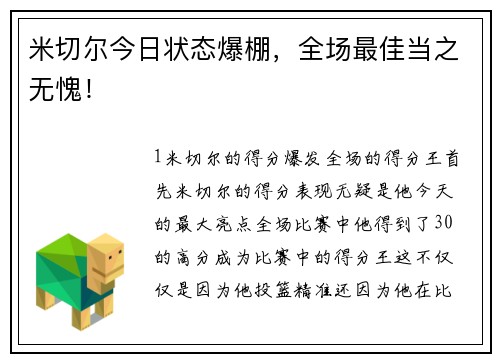 米切尔今日状态爆棚，全场最佳当之无愧！

1米切尔的得分爆发全场的得分王首先米切尔的得分表现无疑是他今天的最大亮点全场比赛中他得到了30的高分成为比赛中的得分王这不仅仅是因为他投篮精准还因为他在比